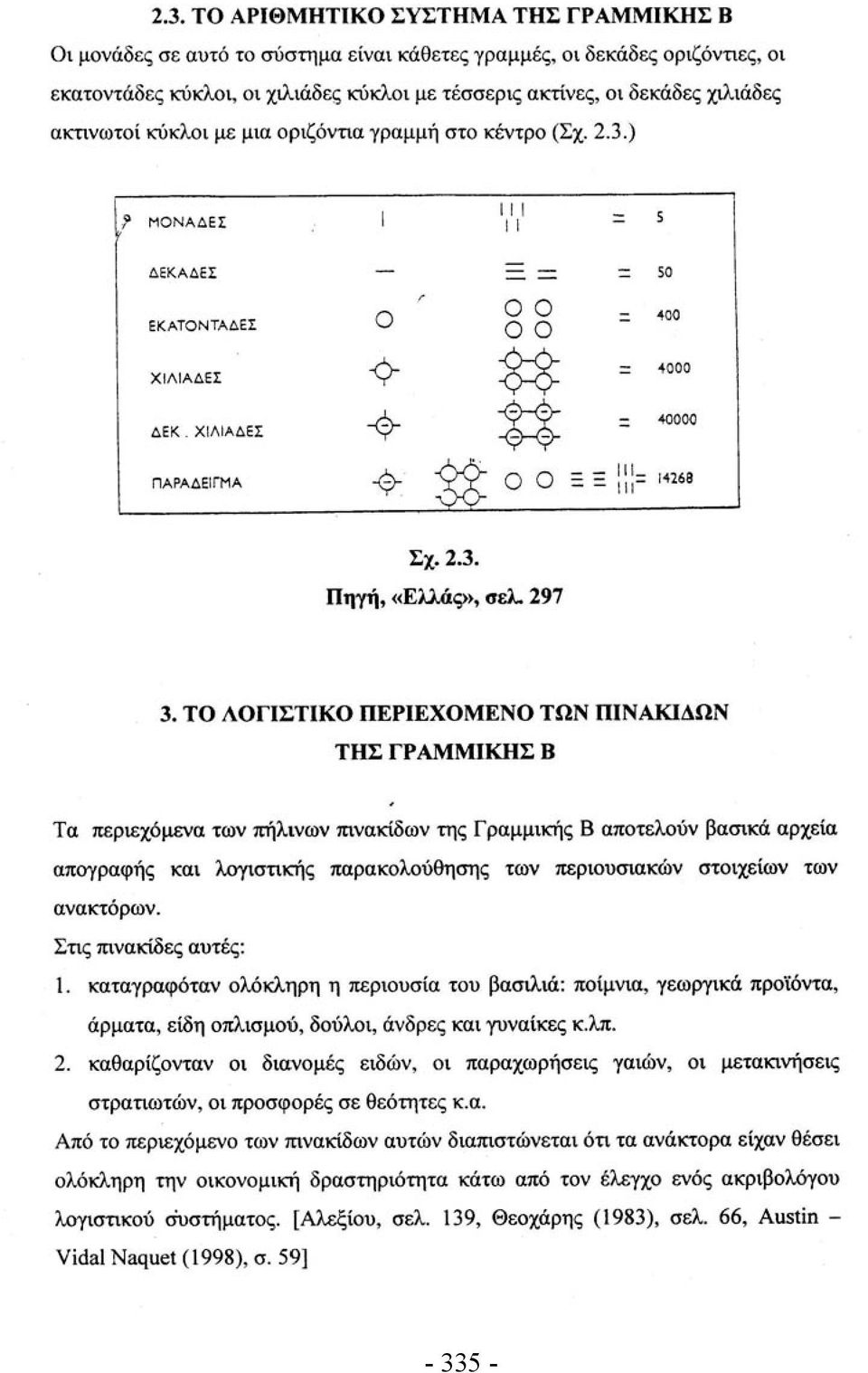 2.3. ΤΟ ΑΡΙΘΜΗΤΙΚΟ ΣΥΣΤΗΜΑ ΤΗΣ ΓΡΑΜΜΙΚΗΣ Β

Οι μονάδες σε αυτό το σύστημα είναι κάθετες γραμμές, οι δεκάδες οριζόντιες, οι εκατοντάδες κύκλοι, οι χιλιάδες κύκλοι με τέσσερις ακτίνες, οι δεκάδες χιλιάδες ακτινωτοί κύκλοι με μια οριζόντια γραμμή στο κέντρο (Σχ. 2.3.)

ΜΟΝΑΔΕΣ = 5
ΔΕΚΑΔΕΣ = 50
ΕΚΑΤΟΝΤΑΔΕΣ = 400
ΧΙΛΙΑΔΕΣ = 4000
ΔΕΚ. ΧΙΛΙΑΔΕΣ = 40000
ΠΑΡΑΔΕΙΓΜΑ = 14268

Σχ. 2.3.
Πηγή, «Ελλάς», σελ. 297

3. ΤΟ ΛΟΓΙΣΤΙΚΟ ΠΕΡΙΕΧΟΜΕΝΟ ΤΩΝ ΠΙΝΑΚΙΔΩΝ ΤΗΣ ΓΡΑΜΜΙΚΗΣ Β

Τα περιεχόμενα των πήλινων πινακίδων της Γραμμικής Β αποτελούν βασικά αρχεία απογραφής και λογιστικής παρακολούθησης των περιουσιακών στοιχείων των ανακτόρων.

Στις πινακίδες αυτές:

1. καταγραφόταν ολόκληρη η περιουσία του βασιλιά: ποίμνια, γεωργικά προϊόντα, άρματα, είδη οπλισμού, δούλοι, άνδρες και γυναίκες κ.λπ.

2. καθαρίζονταν οι διανομές ειδών, οι παραχωρήσεις γαιών, οι μετακινήσεις στρατιωτών, οι προσφορές σε θεότητες κ.α.

Από το περιεχόμενο των πινακίδων αυτών διαπιστώνεται ότι τα ανάκτορα είχαν θέσει ολόκληρη την οικονομική δραστηριότητα κάτω από τον έλεγχο ενός ακριβολόγου λογιστικού συστήματος. [Αλεξίου, σελ. 139, Θεοχάρης (1983), σελ. 66, Austin – Vidal Naquet (1998), σ. 59]

- 335 -